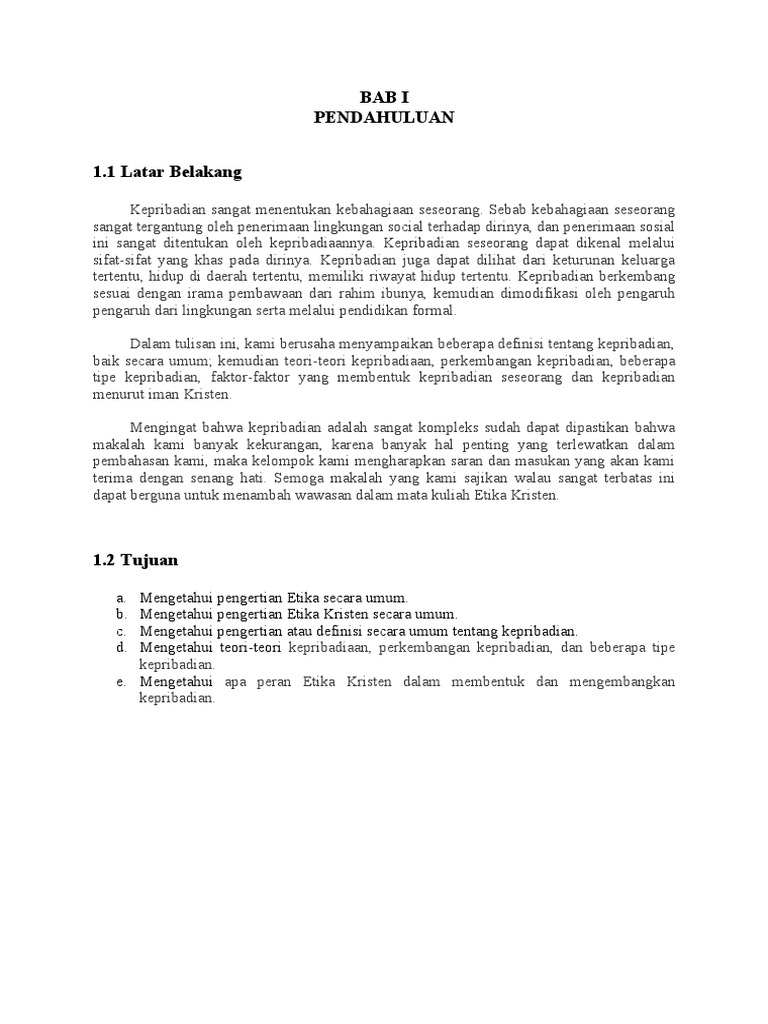 BAB I
PENDAHULUAN

1.1 Latar Belakang

Kepribadian sangat menentukan kebahagiaan seseorang. Sebab kebahagiaan seseorang sangat tergantung oleh penerimaan lingkungan social terhadap dirinya, dan penerimaan sosial ini sangat ditentukan oleh kepribadiaannya. Kepribadian seseorang dapat dikenal melalui sifat-sifat yang khas pada dirinya. Kepribadian juga dapat dilihat dari keturunan keluarga tertentu, hidup di daerah tertentu, memiliki riwayat hidup tertentu. Kepribadian berkembang sesuai dengan irama pembawaan dari rahim ibunya, kemudian dimodifikasi oleh pengaruh pengaruh dari lingkungan serta melalui pendidikan formal.

Dalam tulisan ini, kami berusaha menyampaikan beberapa definisi tentang kepribadian, baik secara umum; kemudian teori-teori kepribadiaan, perkembangan kepribadian, beberapa tipe kepribadian, faktor-faktor yang membentuk kepribadian seseorang dan kepribadian menurut iman Kristen.

Mengingat bahwa kepribadian adalah sangat kompleks sudah dapat dipastikan bahwa makalah kami banyak kekurangan, karena banyak hal penting yang terlewatkan dalam pembahasan kami, maka kelompok kami mengharapkan saran dan masukan yang akan kami terima dengan senang hati. Semoga makalah yang kami sajikan walau sangat terbatas ini dapat berguna untuk menambah wawasan dalam mata kuliah Etika Kristen.

1.2 Tujuan

a. Mengetahui pengertian Etika secara umum.
b. Mengetahui pengertian Etika Kristen secara umum.
c. Mengetahui pengertian atau definisi secara umum tentang kepribadian.
d. Mengetahui teori-teori kepribadiaan, perkembangan kepribadian, dan beberapa tipe kepribadian.
e. Mengetahui apa peran Etika Kristen dalam membentuk dan mengembangkan kepribadian.